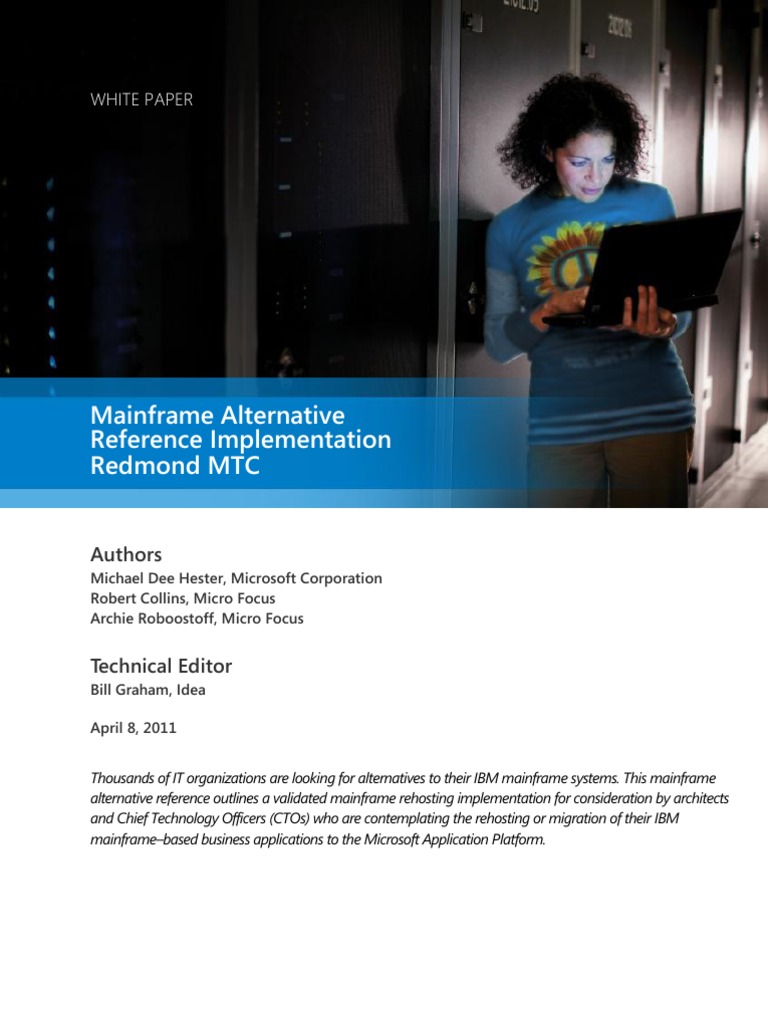 WHITE PAPER

Mainframe Alternative Reference Implementation Redmond MTC

Authors
Michael Dee Hester, Microsoft Corporation
Robert Collins, Micro Focus
Archie Roboostoff, Micro Focus

Technical Editor
Bill Graham, Idea

April 8, 2011

Thousands of IT organizations are looking for alternatives to their IBM mainframe systems. This mainframe alternative reference outlines a validated mainframe rehosting implementation for consideration by architects and Chief Technology Officers (CTOs) who are contemplating the rehosting or migration of their IBM mainframe–based business applications to the Microsoft Application Platform.